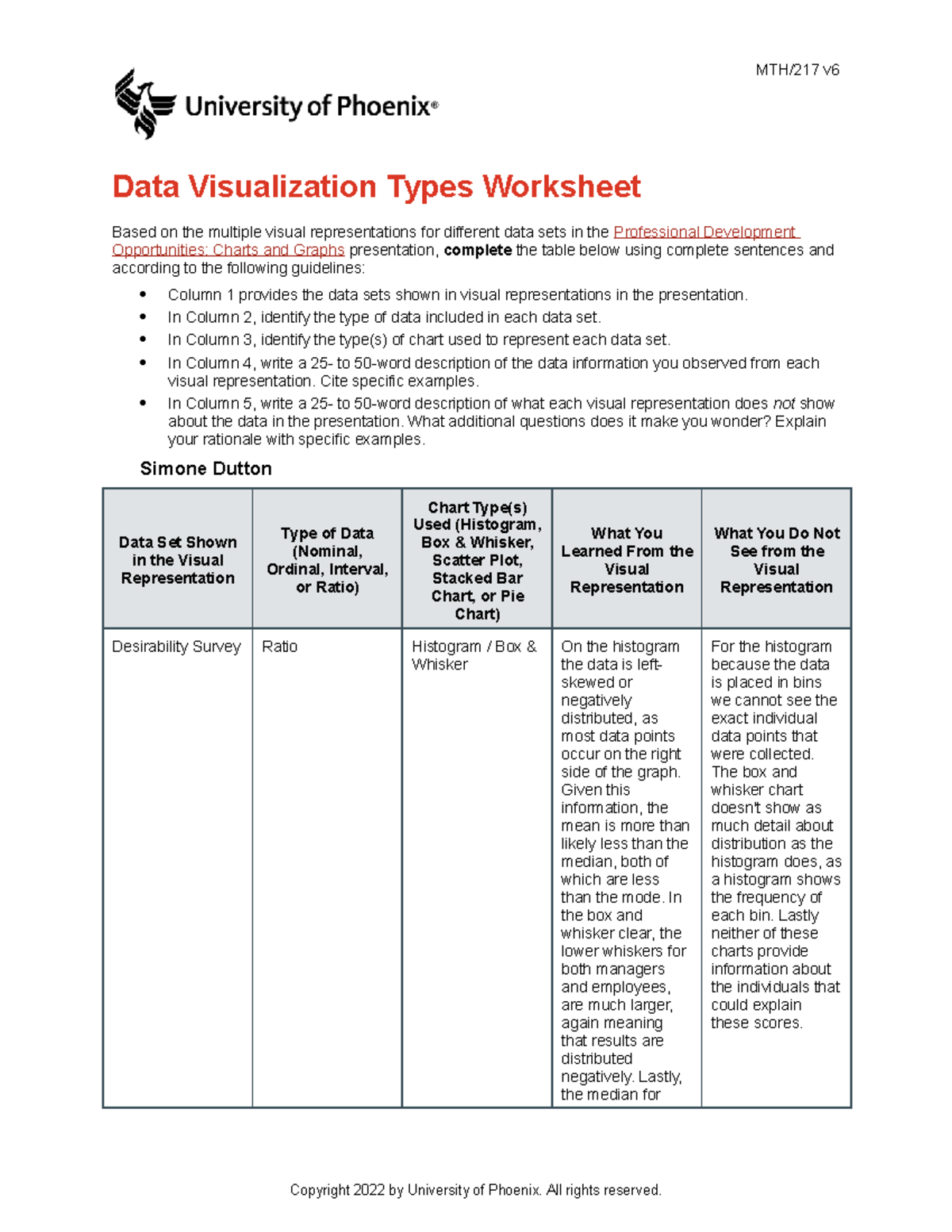 MTH/217 v6

University of Phoenix®

Data Visualization Types Worksheet

Based on the multiple visual representations for different data sets in the Professional Development Opportunities: Charts and Graphs presentation, complete the table below using complete sentences and according to the following guidelines:

• Column 1 provides the data sets shown in visual representations in the presentation.
• In Column 2, identify the type of data included in each data set.
• In Column 3, identify the type(s) of chart used to represent each data set.
• In Column 4, write a 25- to 50-word description of the data information you observed from each visual representation. Cite specific examples.
• In Column 5, write a 25- to 50-word description of what each visual representation does not show about the data in the presentation. What additional questions does it make you wonder? Explain your rationale with specific examples.

Simone Dutton

| Data Set Shown in the Visual Representation | Type of Data (Nominal, Ordinal, Interval, or Ratio) | Chart Type(s) Used (Histogram, Box & Whisker, Scatter Plot, Stacked Bar Chart, or Pie Chart) | What You Learned From the Visual Representation | What You Do Not See from the Visual Representation |
|---|---|---|---|---|
| Desirability Survey | Ratio | Histogram / Box & Whisker | On the histogram the data is left-skewed or negatively distributed, as most data points occur on the right side of the graph. Given this information, the mean is more than likely less than the median, both of which are less than the mode. In the box and whisker clear, the lower whiskers for both managers and employees, are much larger, again meaning that results are distributed negatively. Lastly, the median for | For the histogram because the data is placed in bins we cannot see the exact individual data points that were collected. The box and whisker chart doesn't show as much detail about distribution as the histogram does, as a histogram shows the frequency of each bin. Lastly neither of these charts provide information about the individuals that could explain these scores. |

Copyright 2022 by University of Phoenix. All rights reserved.